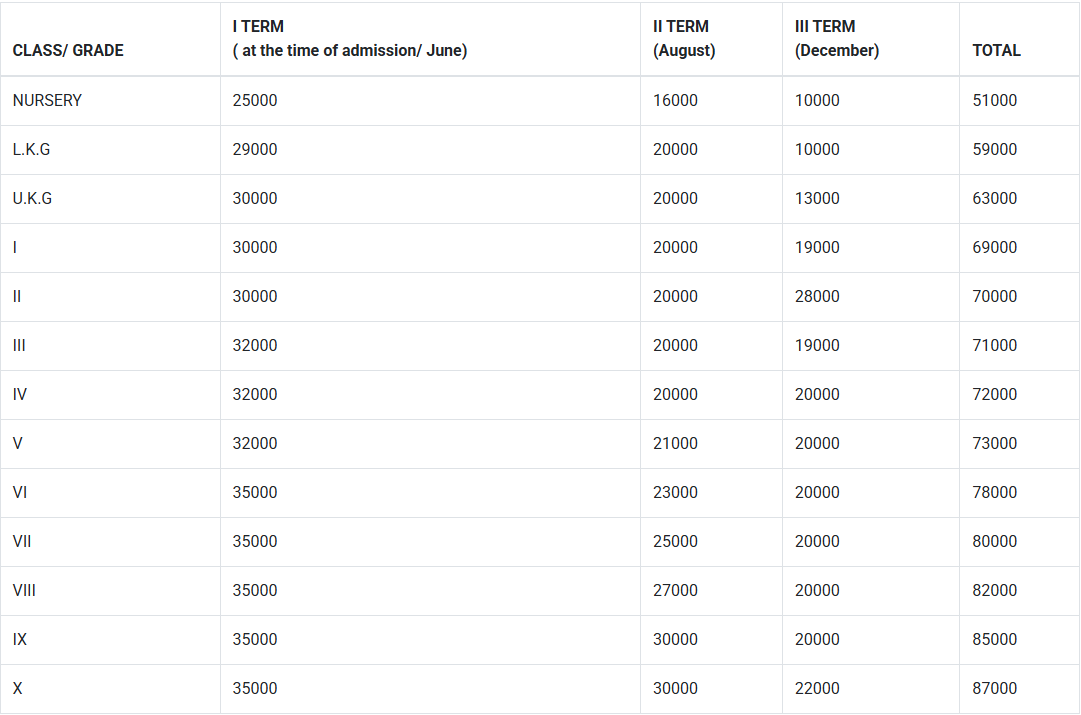 | CLASS/ GRADE | I TERM ( at the time of admission/ June) | II TERM (August) | III TERM (December) | TOTAL |
|---|---|---|---|---|
| NURSERY | 25000 | 16000 | 10000 | 51000 |
| L.K.G | 29000 | 20000 | 10000 | 59000 |
| U.K.G | 30000 | 20000 | 13000 | 63000 |
| I | 30000 | 20000 | 19000 | 69000 |
| II | 30000 | 20000 | 28000 | 70000 |
| III | 32000 | 20000 | 19000 | 71000 |
| IV | 32000 | 20000 | 20000 | 72000 |
| V | 32000 | 21000 | 20000 | 73000 |
| VI | 35000 | 23000 | 20000 | 78000 |
| VII | 35000 | 25000 | 20000 | 80000 |
| VIII | 35000 | 27000 | 20000 | 82000 |
| IX | 35000 | 30000 | 20000 | 85000 |
| X | 35000 | 30000 | 22000 | 87000 |